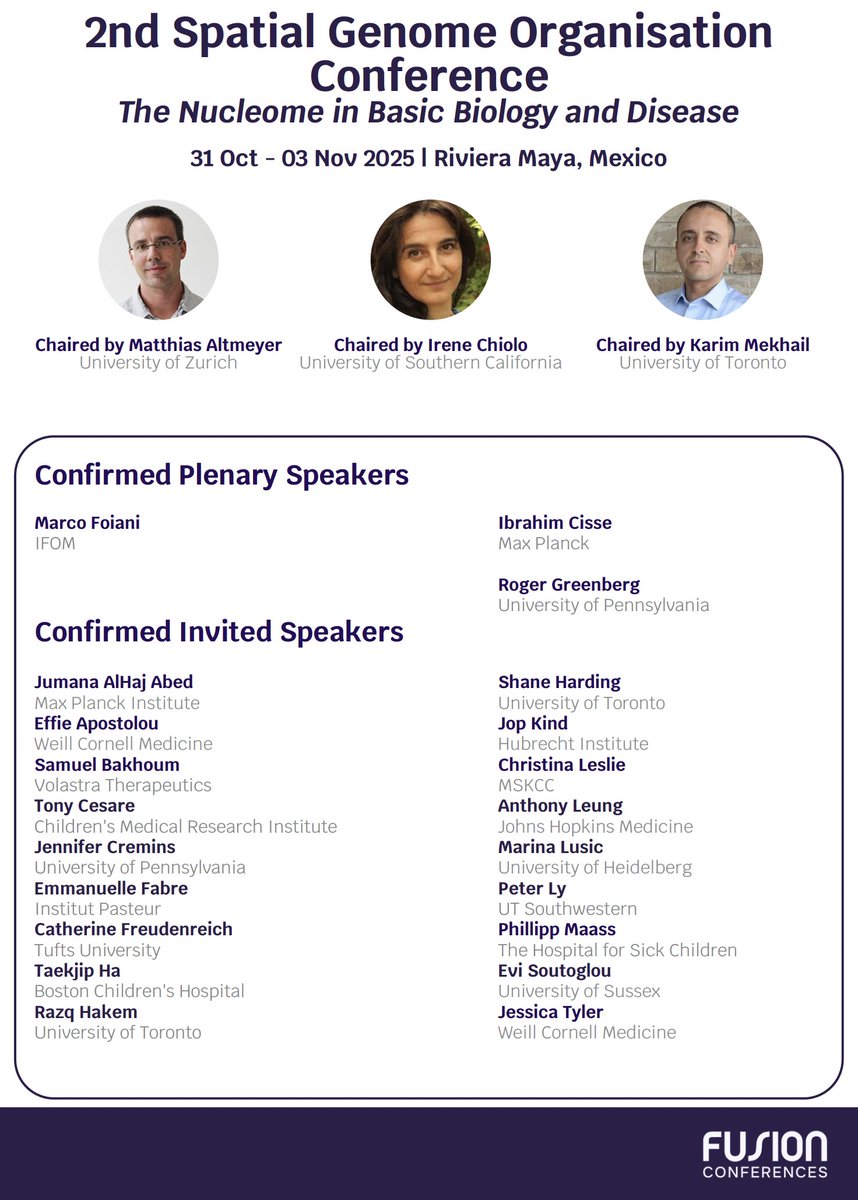 2nd Spatial Genome Organisation Conference
The Nucleome in Basic Biology and Disease

31 Oct - 03 Nov 2025 | Riviera Maya, Mexico

Chaired by Matthias Altmeyer
University of Zurich

Chaired by Irene Chiolo
University of Southern California

Chaired by Karim Mekhail
University of Toronto

Confirmed Plenary Speakers

Marco Foiani
IFOM

Ibrahim Cisse
Max Planck

Roger Greenberg
University of Pennsylvania

Confirmed Invited Speakers

Jumana AlHaj Abed
Max Planck Institute
Effie Apostolou
Weill Cornell Medicine
Samuel Bakhoum
Volastra Therapeutics
Tony Cesare
Children's Medical Research Institute
Jennifer Cremins
University of Pennsylvania
Emmanuelle Fabre
Institut Pasteur
Catherine Freudenreich
Tufts University
Taekjip Ha
Boston Children's Hospital
Razq Hakem
University of Toronto

Shane Harding
University of Toronto
Jop Kind
Hubrecht Institute
Christina Leslie
MSKCC
Anthony Leung
Johns Hopkins Medicine
Marina Lusic
University of Heidelberg
Peter Ly
UT Southwestern
Phillipp Maass
The Hospital for Sick Children
Evi Soutoglou
University of Sussex
Jessica Tyler
Weill Cornell Medicine

FUSION
CONFERENCES